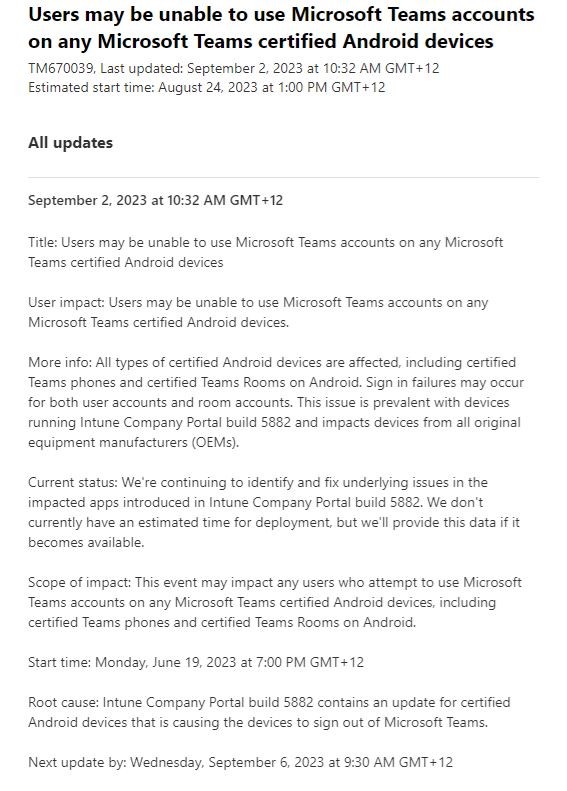 Users may be unable to use Microsoft Teams accounts on any Microsoft Teams certified Android devices

TM670039, Last updated: September 2, 2023 at 10:32 AM GMT+12
Estimated start time: August 24, 2023 at 1:00 PM GMT+12

All updates

September 2, 2023 at 10:32 AM GMT+12

Title: Users may be unable to use Microsoft Teams accounts on any Microsoft Teams certified Android devices

User impact: Users may be unable to use Microsoft Teams accounts on any Microsoft Teams certified Android devices.

More info: All types of certified Android devices are affected, including certified Teams phones and certified Teams Rooms on Android. Sign in failures may occur for both user accounts and room accounts. This issue is prevalent with devices running Intune Company Portal build 5882 and impacts devices from all original equipment manufacturers (OEMs).

Current status: We're continuing to identify and fix underlying issues in the impacted apps introduced in Intune Company Portal build 5882. We don't currently have an estimated time for deployment, but we'll provide this data if it becomes available.

Scope of impact: This event may impact any users who attempt to use Microsoft Teams accounts on any Microsoft Teams certified Android devices, including certified Teams phones and certified Teams Rooms on Android.

Start time: Monday, June 19, 2023 at 7:00 PM GMT+12

Root cause: Intune Company Portal build 5882 contains an update for certified Android devices that is causing the devices to sign out of Microsoft Teams.

Next update by: Wednesday, September 6, 2023 at 9:30 AM GMT+12